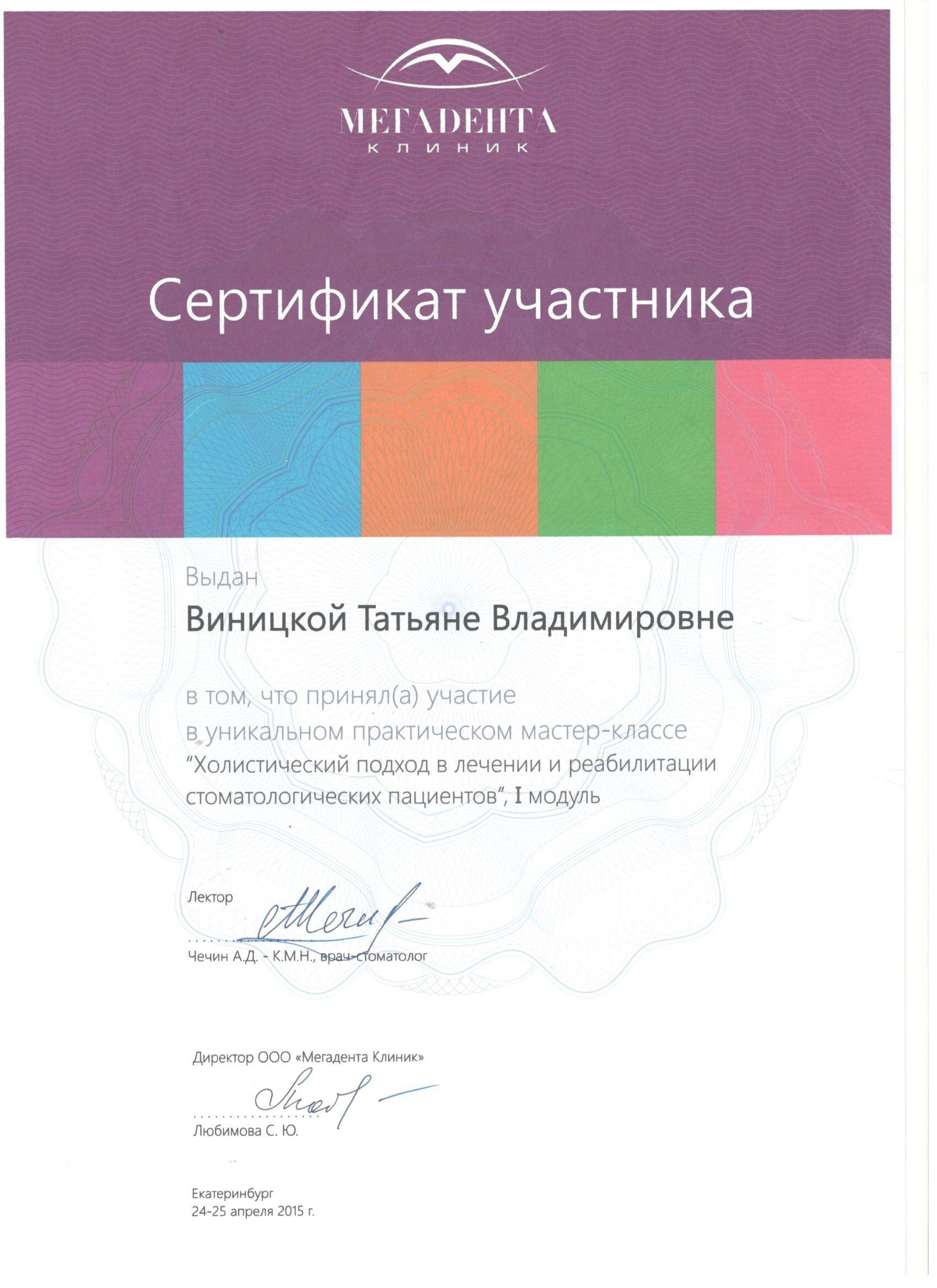 МЕГАДЕНТА
КЛИНИК

Сертификат участника

Выдан

Виницкой Татьяне Владимировне

в том, что принял(а) участие
в уникальном практическом мастер-классе
"Холистический подход в лечении и реабилитации стоматологических пациентов", I модуль

Лектор

Чечин А.Д. - К.М.Н., врач-стоматолог

Директор ООО «Мегадента Клиник»

Любимова С. Ю.

Екатеринбург
24-25 апреля 2015 г.